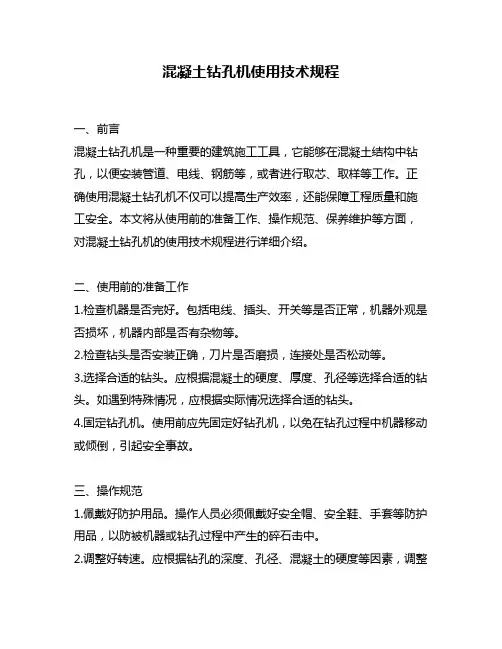 混凝土钻孔机使用技术规程

一、前言
混凝土钻孔机是一种重要的建筑施工工具，它能够在混凝土结构中钻孔，以便安装管道、电线、钢筋等，或者进行取芯、取样等工作。正确使用混凝土钻孔机不仅可以提高生产效率，还能保障工程质量和施工安全。本文将从使用前的准备工作、操作规范、保养维护等方面，对混凝土钻孔机的使用技术规程进行详细介绍。

二、使用前的准备工作
1.检查机器是否完好。包括电线、插头、开关等是否正常，机器外观是否损坏，机器内部是否有杂物等。
2.检查钻头是否安装正确，刀片是否磨损，连接处是否松动等。
3.选择合适的钻头。应根据混凝土的硬度、厚度、孔径等选择合适的钻头。如遇到特殊情况，应根据实际情况选择合适的钻头。
4.固定钻孔机。使用前应先固定好钻孔机，以免在钻孔过程中机器移动或倾倒，引起安全事故。

三、操作规范
1.佩戴好防护用品。操作人员必须佩戴好安全帽、安全鞋、手套等防护用品，以防被机器或钻孔过程中产生的碎石击中。
2.调整好转速。应根据钻孔的深度、孔径、混凝土的硬度等因素，调整